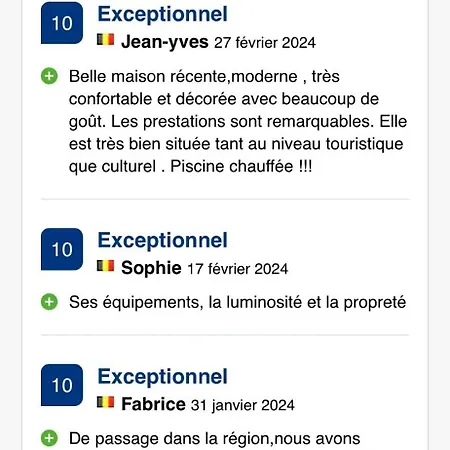 10

Exceptionnel

Jean-yves 27 février 2024

Belle maison récente,moderne , très confortable et décorée avec beaucoup de goût. Les prestations sont remarquables. Elle est très bien située tant au niveau touristique que culturel . Piscine chauffée !!!

10

Exceptionnel

Sophie 17 février 2024

Ses équipements, la luminosité et la propreté

10

Exceptionnel

Fabrice 31 janvier 2024

De passage dans la région,nous avons